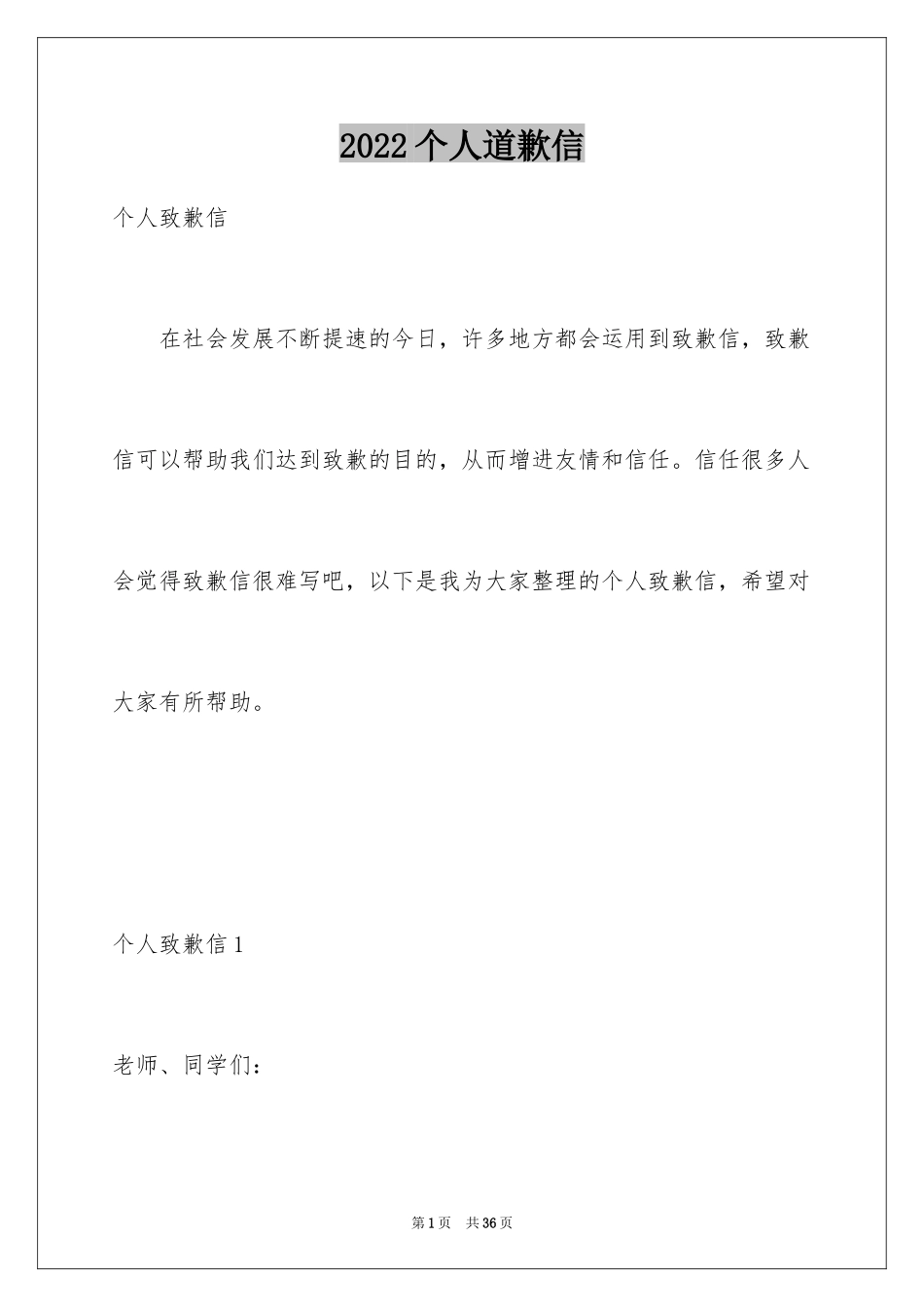 2022个人道歉信

个人致歉信

在社会发展不断提速的今日，许多地方都会运用到致歉信，致歉信可以帮助我们达到致歉的目的，从而增进友情和信任。信任很多人会觉得致歉信很难写吧，以下是我为大家整理的个人致歉信，希望对大家有所帮助。

个人致歉信1

老师、同学们：

第1页 共36页